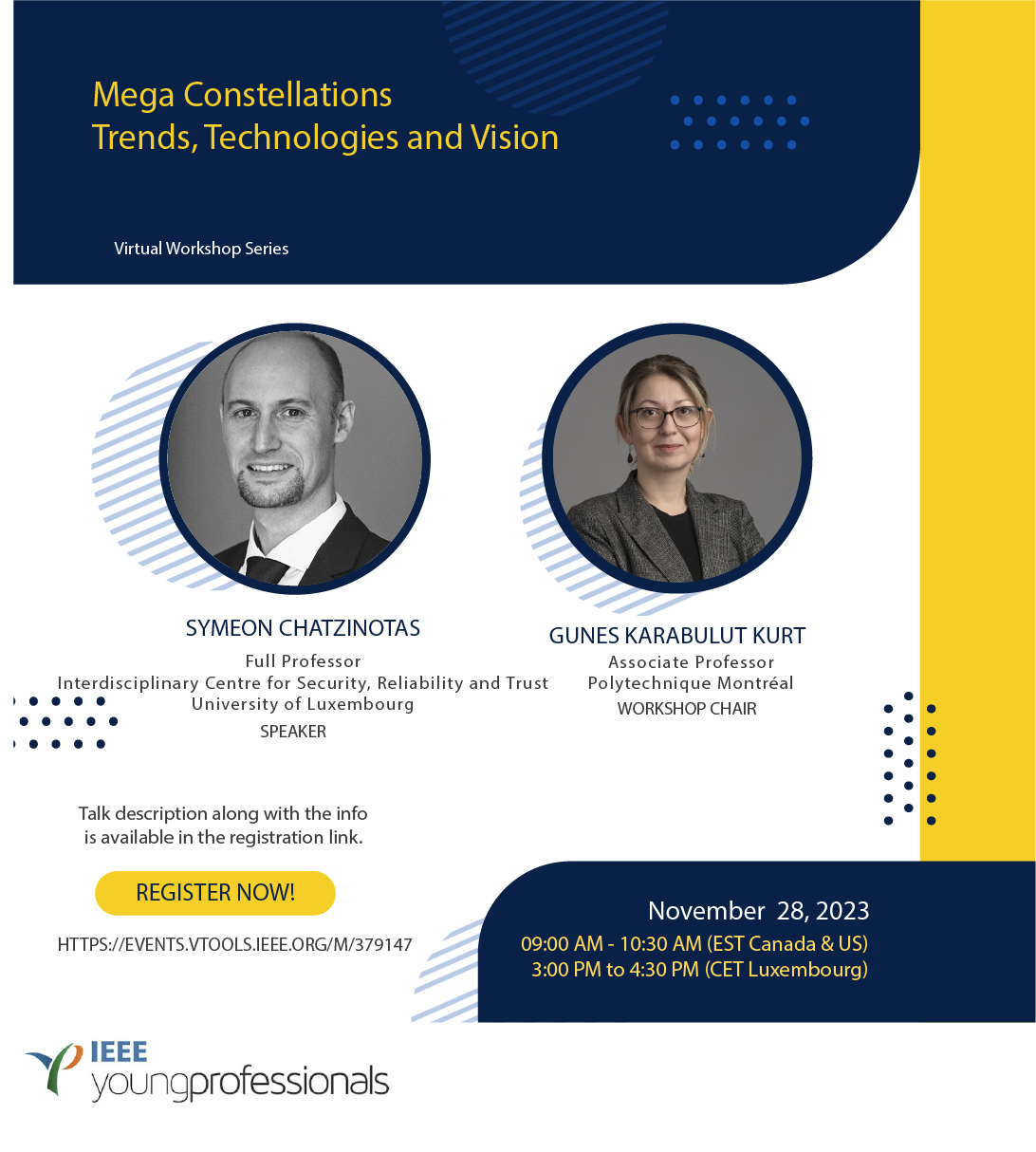 Mega Constellations
Trends, Technologies and Vision

Virtual Workshop Series

SYMEON CHATZINOTAS
Full Professor
Interdisciplinary Centre for Security, Reliability and Trust
University of Luxembourg
SPEAKER

GUNES KARABULUT KURT
Associate Professor
Polytechnique Montréal
WORKSHOP CHAIR

Talk description along with the info is available in the registration link.

REGISTER NOW!

HTTPS://EVENTS.VTOOLS.IEEE.ORG/M/379147

November 28, 2023
09:00 AM - 10:30 AM (EST Canada & US)
3:00 PM to 4:30 PM (CET Luxembourg)

IEEE
youngprofessionals